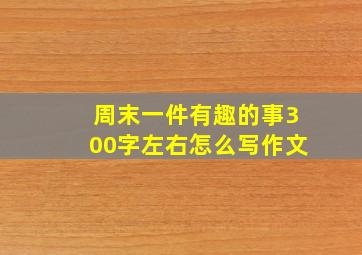 周末一件有趣的事300字左右怎么写作文